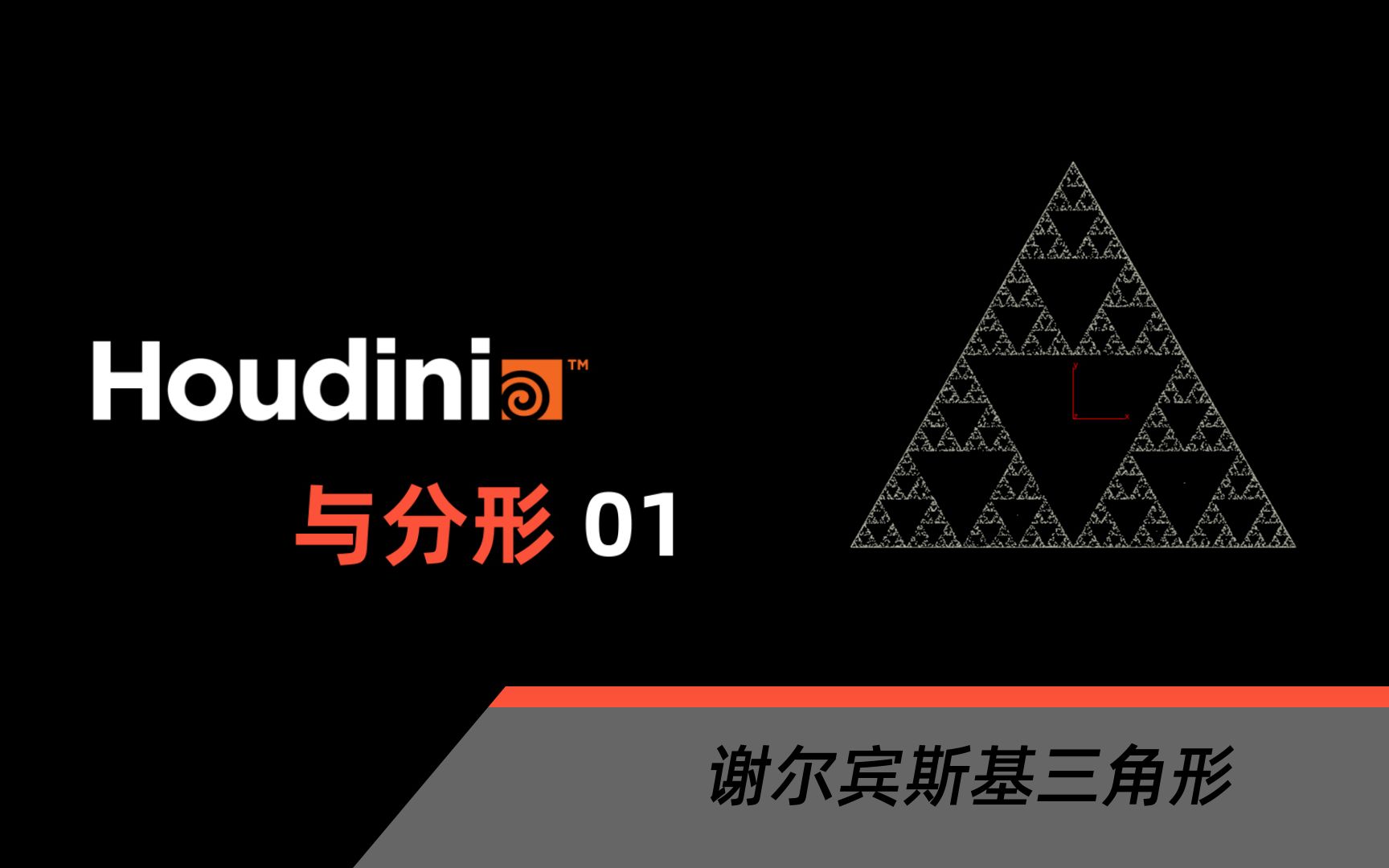 Houdini™

与分形 01

谢尔宾斯基三角形